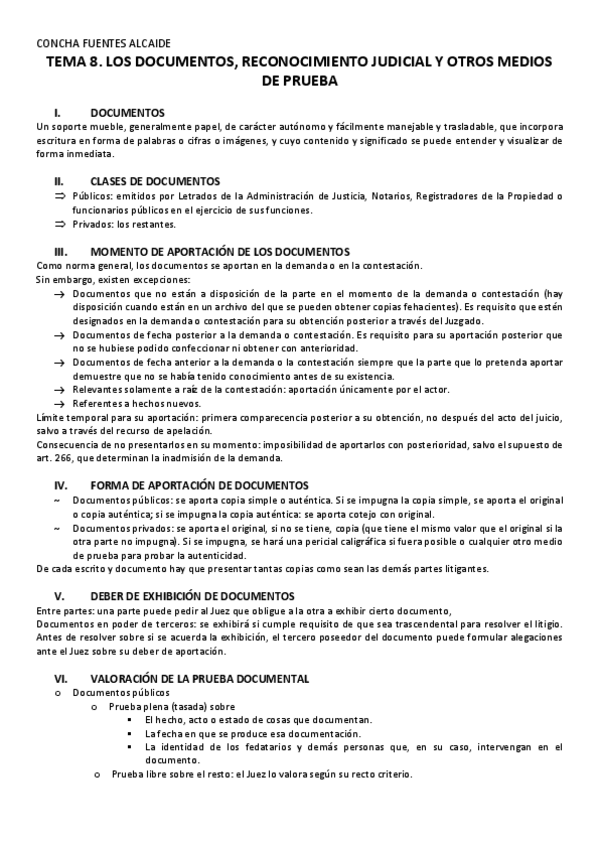 CONCHA FUENTES ALCAIDE

TEMA 8. LOS DOCUMENTOS, RECONOCIMIENTO JUDICIAL Y OTROS MEDIOS DE PRUEBA

I. DOCUMENTOS

Un soporte mueble, generalmente papel, de carácter autónomo y fácilmente manejable y trasladable, que incorpora escritura en forma de palabras o cifras o imágenes, y cuyo contenido y significado se puede entender y visualizar de forma inmediata.

II. CLASES DE DOCUMENTOS

⇒ Públicos: emitidos por Letrados de la Administración de Justicia, Notarios, Registradores de la Propiedad o funcionarios públicos en el ejercicio de sus funciones.
⇒ Privados: los restantes.

III. MOMENTO DE APORTACIÓN DE LOS DOCUMENTOS

Como norma general, los documentos se aportan en la demanda o en la contestación.
Sin embargo, existen excepciones:
→ Documentos que no están a disposición de la parte en el momento de la demanda o contestación (hay disposición cuando están en un archivo del que se pueden obtener copias fehacientes). Es requisito que estén designados en la demanda o contestación para su obtención posterior a través del Juzgado.
→ Documentos de fecha posterior a la demanda o contestación. Es requisito para su aportación posterior que no se hubiese podido confeccionar ni obtener con anterioridad.
→ Documentos de fecha anterior a la demanda o la contestación siempre que la parte que lo pretenda aportar demuestre que no se había tenido conocimiento antes de su existencia.
→ Relevantes solamente a raíz de la contestación: aportación únicamente por el actor.
→ Referentes a hechos nuevos.
Límite temporal para su aportación: primera comparecencia posterior a su obtención, no después del acto del juicio, salvo a través del recurso de apelación.
Consecuencia de no presentarlos en su momento: imposibilidad de aportarlos con posterioridad, salvo el supuesto de art. 266, que determinan la inadmisión de la demanda.

IV. FORMA DE APORTACIÓN DE DOCUMENTOS

~ Documentos públicos: se aporta copia simple o auténtica. Si se impugna la copia simple, se aporta el original o copia auténtica; si se impugna la copia auténtica: se aporta cotejo con original.
~ Documentos privados: se aporta el original, si no se tiene, copia (que tiene el mismo valor que el original si la otra parte no impugna). Si se impugna, se hará una pericial caligráfica si fuera posible o cualquier otro medio de prueba para probar la autenticidad.
De cada escrito y documento hay que presentar tantas copias como sean las demás partes litigantes.

V. DEBER DE EXHIBICIÓN DE DOCUMENTOS

Entre partes: una parte puede pedir al Juez que obligue a la otra a exhibir cierto documento,
Documentos en poder de terceros: se exhibirá si cumple requisito de que sea trascendental para resolver el litigio. Antes de resolver sobre si se acuerda la exhibición, el tercero poseedor del documento puede formular alegaciones ante el Juez sobre su deber de aportación.

VI. VALORACIÓN DE LA PRUEBA DOCUMENTAL

o Documentos públicos
o Prueba plena (tasada) sobre
▪ El hecho, acto o estado de cosas que documentan.
▪ La fecha en que se produce esa documentación.
▪ La identidad de los fedatarios y demás personas que, en su caso, intervengan en el documento.
o Prueba libre sobre el resto: el Juez lo valora según su recto criterio.